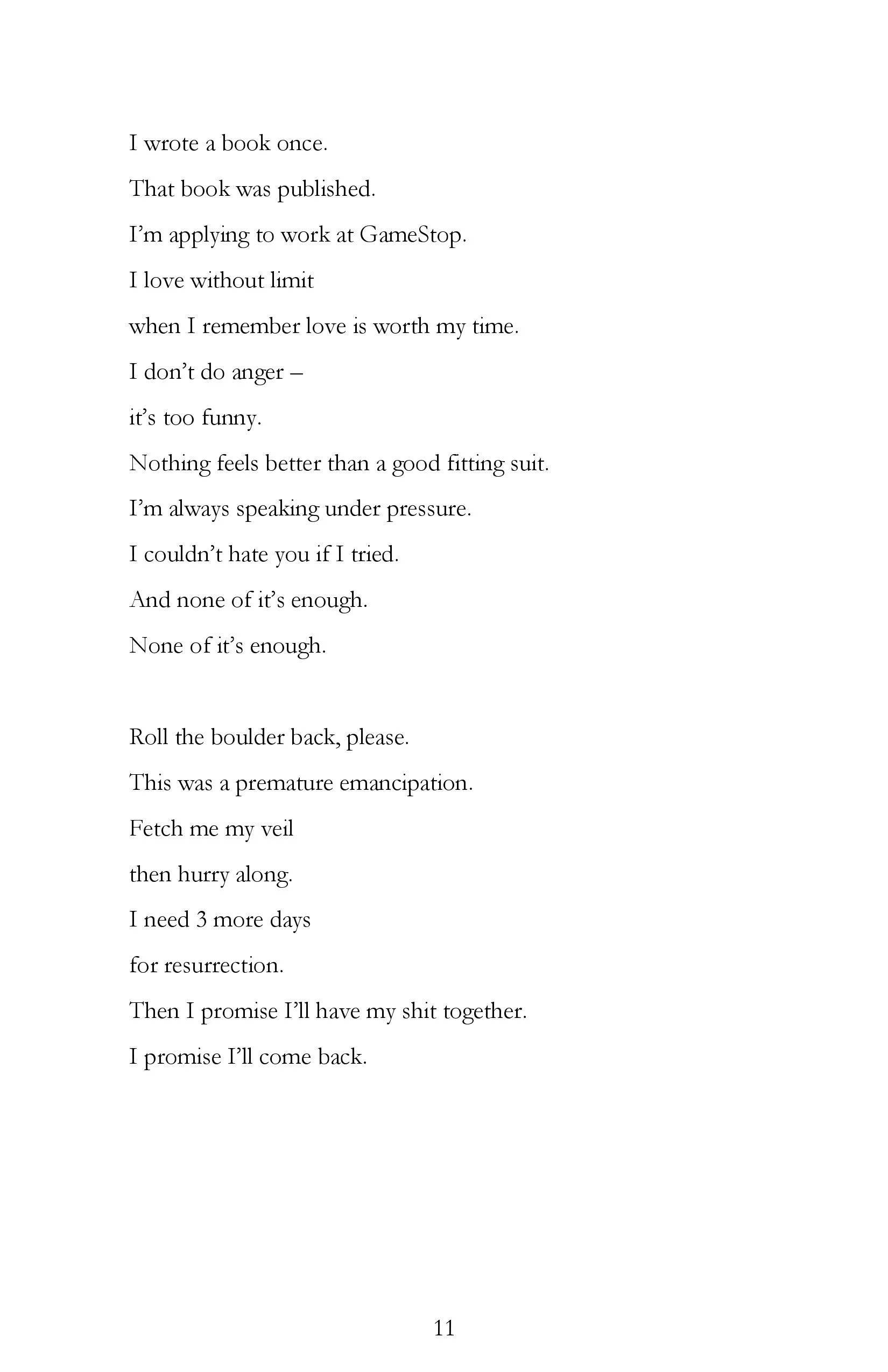 I wrote a book once.
That book was published.
I'm applying to work at GameStop.
I love without limit
when I remember love is worth my time.
I don't do anger –
it's too funny.
Nothing feels better than a good fitting suit.
I'm always speaking under pressure.
I couldn't hate you if I tried.
And none of it's enough.
None of it's enough.

Roll the boulder back, please.
This was a premature emancipation.
Fetch me my veil
then hurry along.
I need 3 more days
for resurrection.
Then I promise I'll have my shit together.
I promise I'll come back.

11